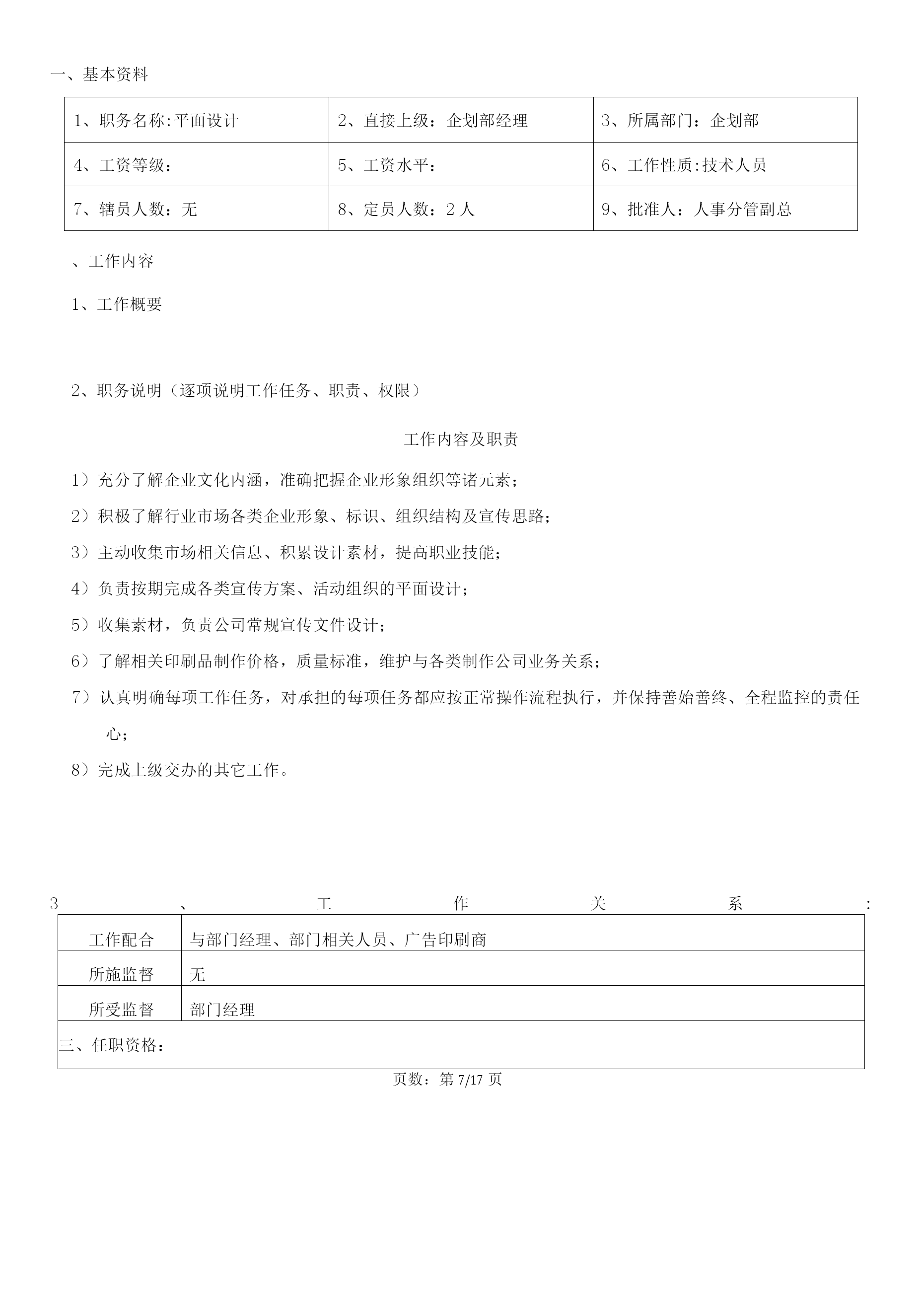 一、基本资料

| 1、职务名称:平面设计 | 2、直接上级：企划部经理 | 3、所属部门：企划部 |
|---|---|---|
| 4、工资等级： | 5、工资水平： | 6、工作性质:技术人员 |
| 7、辖员人数：无 | 8、定员人数：2人 | 9、批准人：人事分管副总 |

、工作内容

1、工作概要

2、职务说明（逐项说明工作任务、职责、权限）

工作内容及职责

1）充分了解企业文化内涵，准确把握企业形象组织等诸元素；

2）积极了解行业市场各类企业形象、标识、组织结构及宣传思路；

3）主动收集市场相关信息、积累设计素材，提高职业技能；

4）负责按期完成各类宣传方案、活动组织的平面设计；

5）收集素材，负责公司常规宣传文件设计；

6）了解相关印刷品制作价格，质量标准，维护与各类制作公司业务关系；

7）认真明确每项工作任务，对承担的每项任务都应按正常操作流程执行，并保持善始善终、全程监控的责任心；

8）完成上级交办的其它工作。

3、工作关系：

| 工作配合 | 与部门经理、部门相关人员、广告印刷商 |
|---|---|
| 所施监督 | 无 |
| 所受监督 | 部门经理 |
| 三、任职资格： | |

页数：第7/17页